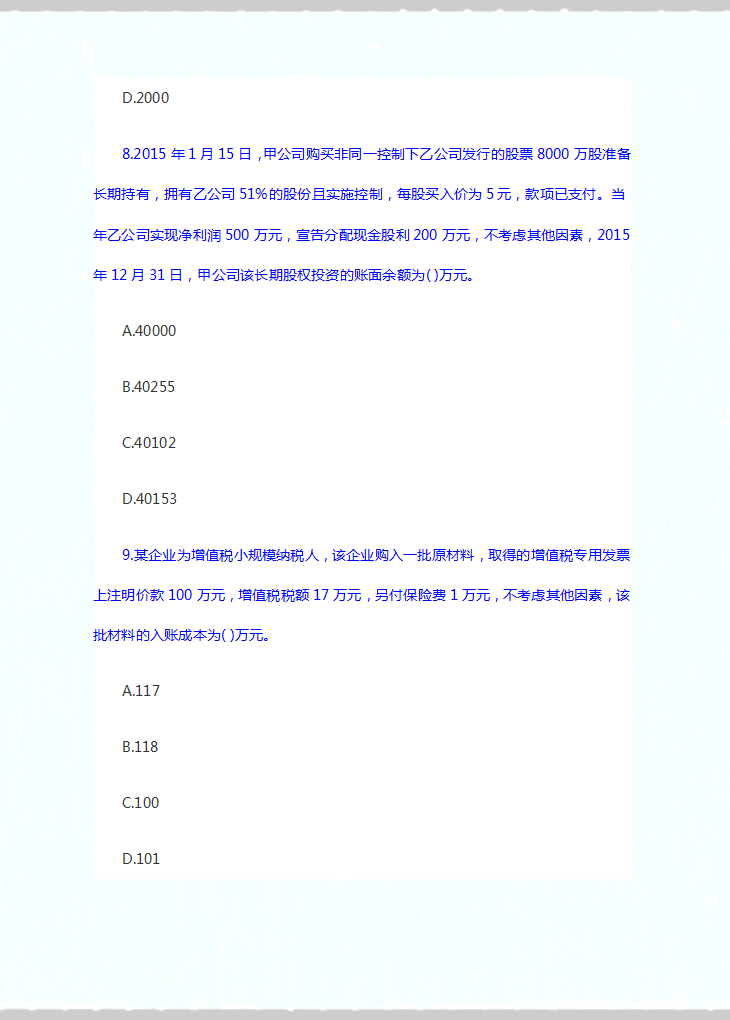 D.2000

8.2015 年 1 月 15 日，甲公司购买非同一控制下乙公司发行的股票 8000 万股准备长期持有，拥有乙公司 51%的股份且实施控制，每股买入价为 5 元，款项已支付。当年乙公司实现净利润 500 万元，宣告分配现金股利 200 万元，不考虑其他因素，2015 年 12 月 31 日，甲公司该长期股权投资的账面余额为( )万元。

A.40000

B.40255

C.40102

D.40153

9.某企业为增值税小规模纳税人，该企业购入一批原材料，取得的增值税专用发票上注明价款 100 万元，增值税税额 17 万元，另付保险费 1 万元，不考虑其他因素，该批材料的入账成本为( )万元。

A.117

B.118

C.100

D.101